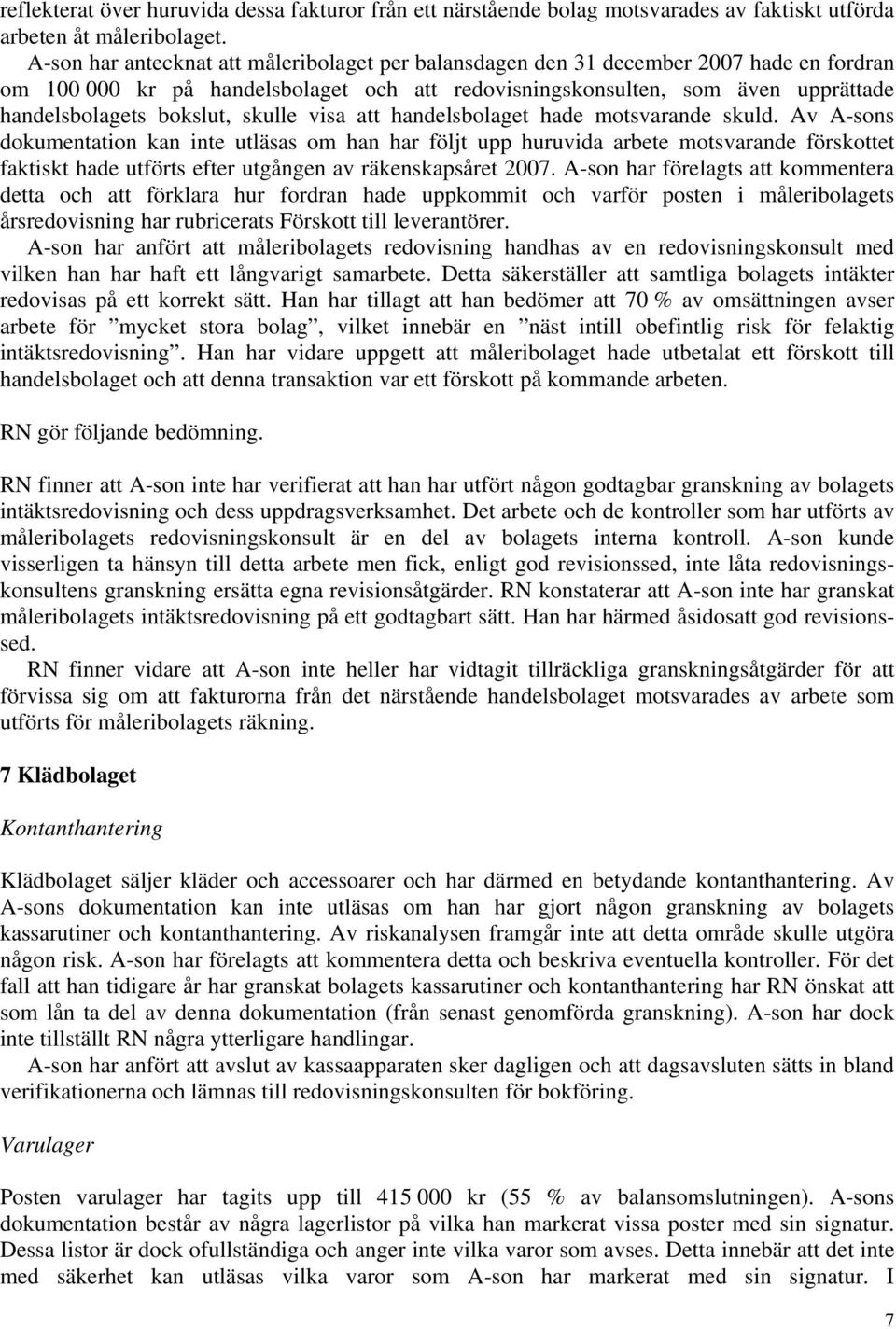 reflekterat över huruvida dessa fakturor från ett närstående bolag motsvarades av faktiskt utförda arbeten åt måleribolaget.

A-son har antecknat att måleribolaget per balansdagen den 31 december 2007 hade en fordran om 100 000 kr på handelsbolaget och att redovisningskonsulten, som även upprättade handelsbolagets bokslut, skulle visa att handelsbolaget hade motsvarande skuld. Av A-sons dokumentation kan inte utläsas om han har följt upp huruvida arbete motsvarande förskottet faktiskt hade utförts efter utgången av räkenskapsåret 2007. A-son har förelagts att kommentera detta och att förklara hur fordran hade uppkommit och varför posten i måleribolagets årsredovisning har rubricerats Förskott till leverantörer.

A-son har anfört att måleribolagets redovisning handhas av en redovisningskonsult med vilken han har haft ett långvarigt samarbete. Detta säkerställer att samtliga bolagets intäkter redovisas på ett korrekt sätt. Han har tillagt att han bedömer att 70 % av omsättningen avser arbete för ”mycket stora bolag”, vilket innebär en ”näst intill obefintlig risk för felaktig intäktsredovisning”. Han har vidare uppgett att måleribolaget hade utbetalat ett förskott till handelsbolaget och att denna transaktion var ett förskott på kommande arbeten.

RN gör följande bedömning.

RN finner att A-son inte har verifierat att han har utfört någon godtagbar granskning av bolagets intäktsredovisning och dess uppdragsverksamhet. Det arbete och de kontroller som har utförts av måleribolagets redovisningskonsult är en del av bolagets interna kontroll. A-son kunde visserligen ta hänsyn till detta arbete men fick, enligt god revisionssed, inte låta redovisningskonsultens granskning ersätta egna revisionsåtgärder. RN konstaterar att A-son inte har granskat måleribolagets intäktsredovisning på ett godtagbart sätt. Han har härmed åsidosatt god revisionssed.

RN finner vidare att A-son inte heller har vidtagit tillräckliga granskningsåtgärder för att förvissa sig om att fakturorna från det närstående handelsbolaget motsvarades av arbete som utförts för måleribolagets räkning.

7 Klädbolaget

Kontanthantering

Klädbolaget säljer kläder och accessoarer och har därmed en betydande kontanthantering. Av A-sons dokumentation kan inte utläsas om han har gjort någon granskning av bolagets kassarutiner och kontanthantering. Av riskanalysen framgår inte att detta område skulle utgöra någon risk. A-son har förelagts att kommentera detta och beskriva eventuella kontroller. För det fall att han tidigare år har granskat bolagets kassarutiner och kontanthantering har RN önskat att som lån ta del av denna dokumentation (från senast genomförda granskning). A-son har dock inte tillställt RN några ytterligare handlingar.

A-son har anfört att avslut av kassaapparaten sker dagligen och att dagsavsluten sätts in bland verifikationerna och lämnas till redovisningskonsulten för bokföring.

Varulager

Posten varulager har tagits upp till 415 000 kr (55 % av balansomslutningen). A-sons dokumentation består av några lagerlistor på vilka han markerat vissa poster med sin signatur. Dessa listor är dock ofullständiga och anger inte vilka varor som avses. Detta innebär att det inte med säkerhet kan utläsas vilka varor som A-son har markerat med sin signatur. I

7